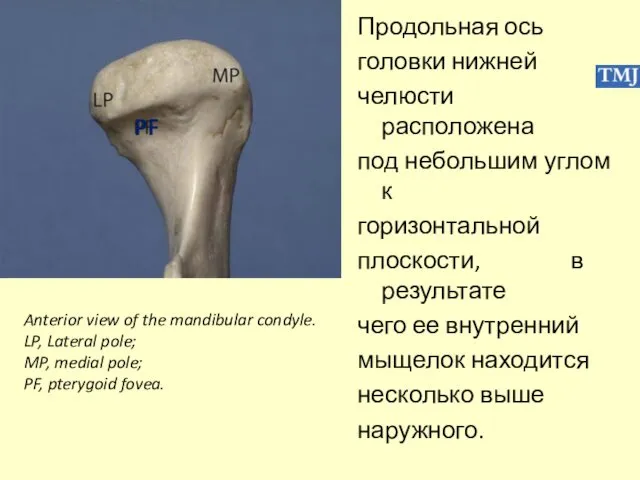 MP
LP
PF

Anterior view of the mandibular condyle.
LP, Lateral pole;
MP, medial pole;
PF, pterygoid fovea.

Продольная ось головки нижней челюсти расположена под небольшим углом к горизонтальной плоскости, в результате чего ее внутренний мыщелок находится несколько выше наружного.

TMJ